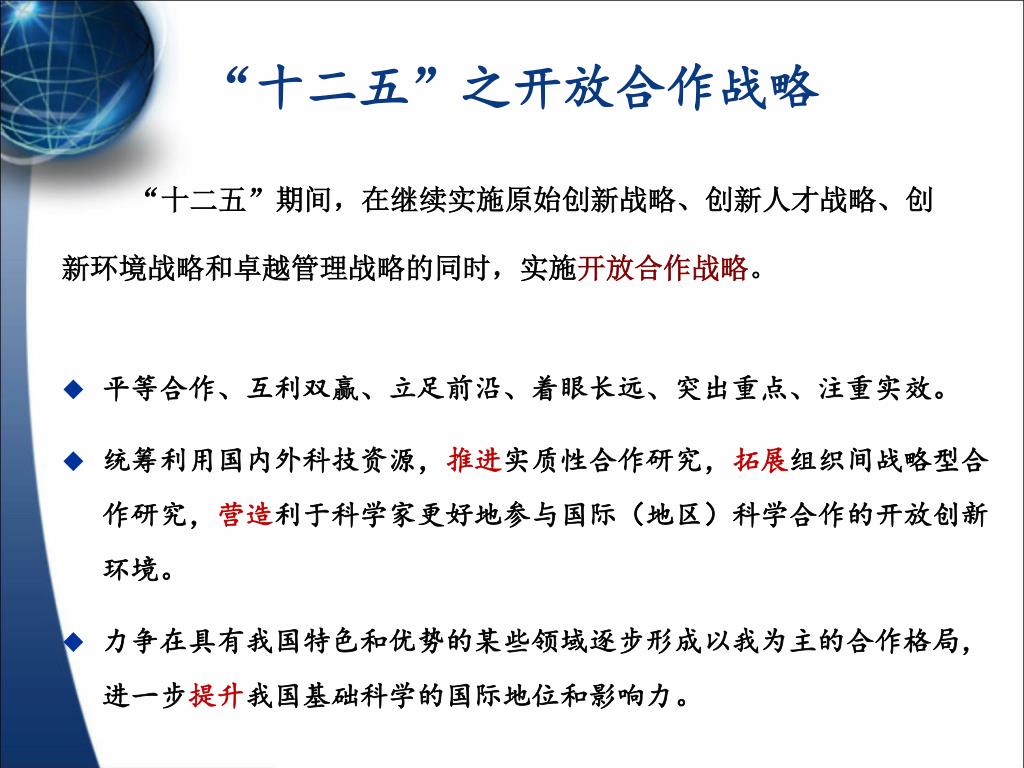 “十二五”之开放合作战略

“十二五”期间，在继续实施原始创新战略、创新人才战略、创新环境战略和卓越管理战略的同时，实施开放合作战略。

◆ 平等合作、互利双赢、立足前沿、着眼长远、突出重点、注重实效。

◆ 统筹利用国内外科技资源，推进实质性合作研究，拓展组织间战略型合作研究，营造利于科学家更好地参与国际（地区）科学合作的开放创新环境。

◆ 力争在具有我国特色和优势的某些领域逐步形成以我为主的合作格局，进一步提升我国基础科学的国际地位和影响力。